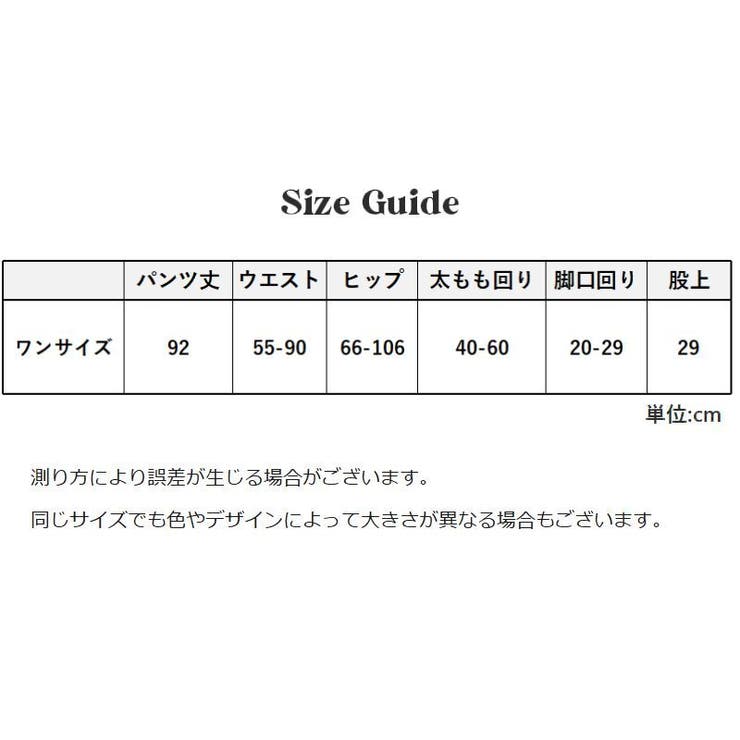 Size Guide

| | パンツ丈 | ウエスト | ヒップ | 太もも回り | 脚口回り | 股上 |
|---|---|---|---|---|---|---|
| ワンサイズ | 92 | 55-90 | 66-106 | 40-60 | 20-29 | 29 |

単位:cm

測り方により誤差が生じる場合がございます。

同じサイズでも色やデザインによって大きさが異なる場合もございます。